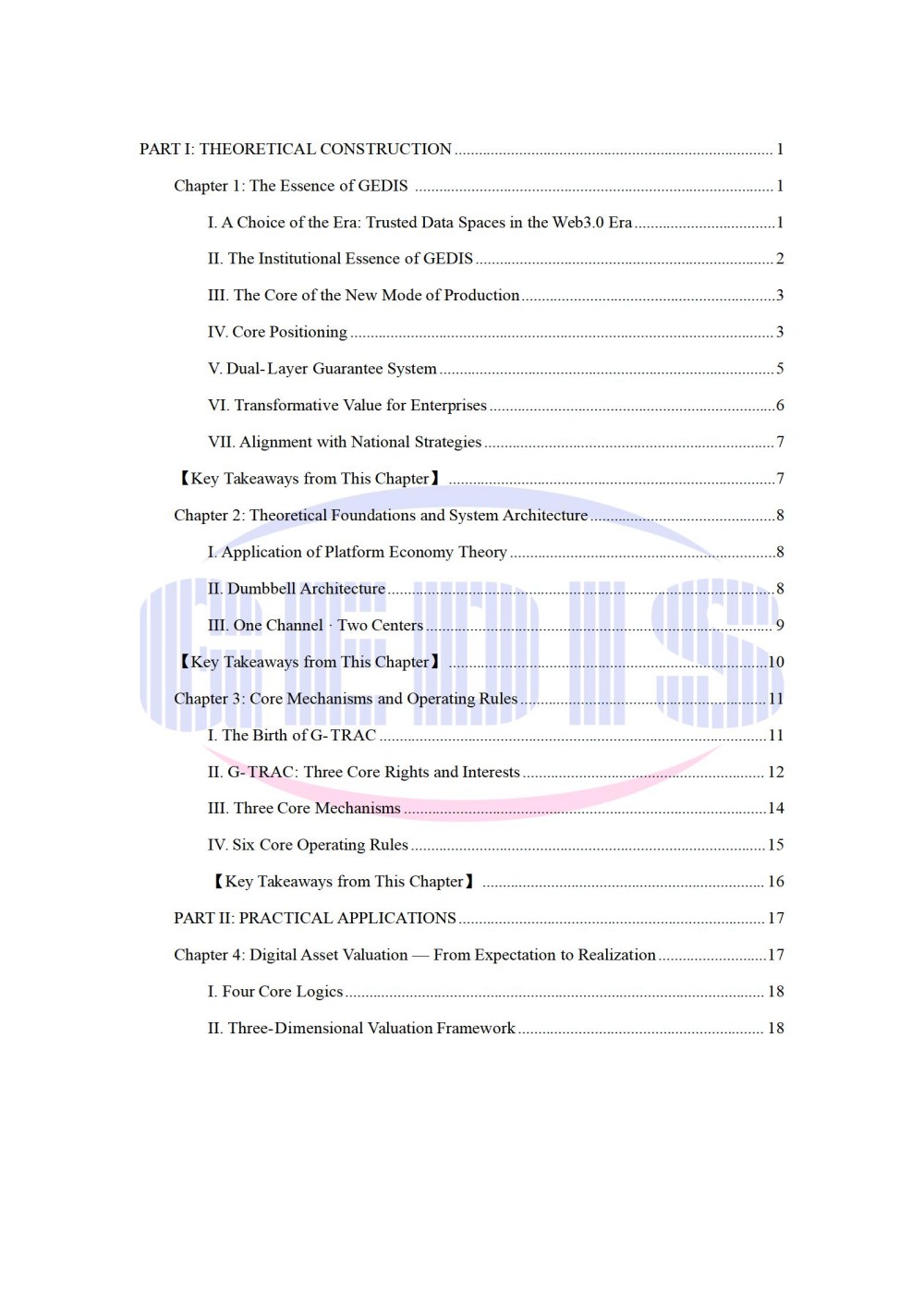 PART I: THEORETICAL CONSTRUCTION 1

Chapter 1: The Essence of GEDIS 1

I. A Choice of the Era: Trusted Data Spaces in the Web3.0 Era 1

II. The Institutional Essence of GEDIS 2

III. The Core of the New Mode of Production 3

IV. Core Positioning 3

V. Dual-Layer Guarantee System 5

VI. Transformative Value for Enterprises 6

VII. Alignment with National Strategies 7

【Key Takeaways from This Chapter】 7

Chapter 2: Theoretical Foundations and System Architecture 8

I. Application of Platform Economy Theory 8

II. Dumbbell Architecture 8

III. One Channel · Two Centers 9

【Key Takeaways from This Chapter】 10

Chapter 3: Core Mechanisms and Operating Rules 11

I. The Birth of G-TRAC 11

II. G-TRAC: Three Core Rights and Interests 12

III. Three Core Mechanisms 14

IV. Six Core Operating Rules 15

【Key Takeaways from This Chapter】 16

PART II: PRACTICAL APPLICATIONS 17

Chapter 4: Digital Asset Valuation — From Expectation to Realization 17

I. Four Core Logics 18

II. Three-Dimensional Valuation Framework 18

GEDIS